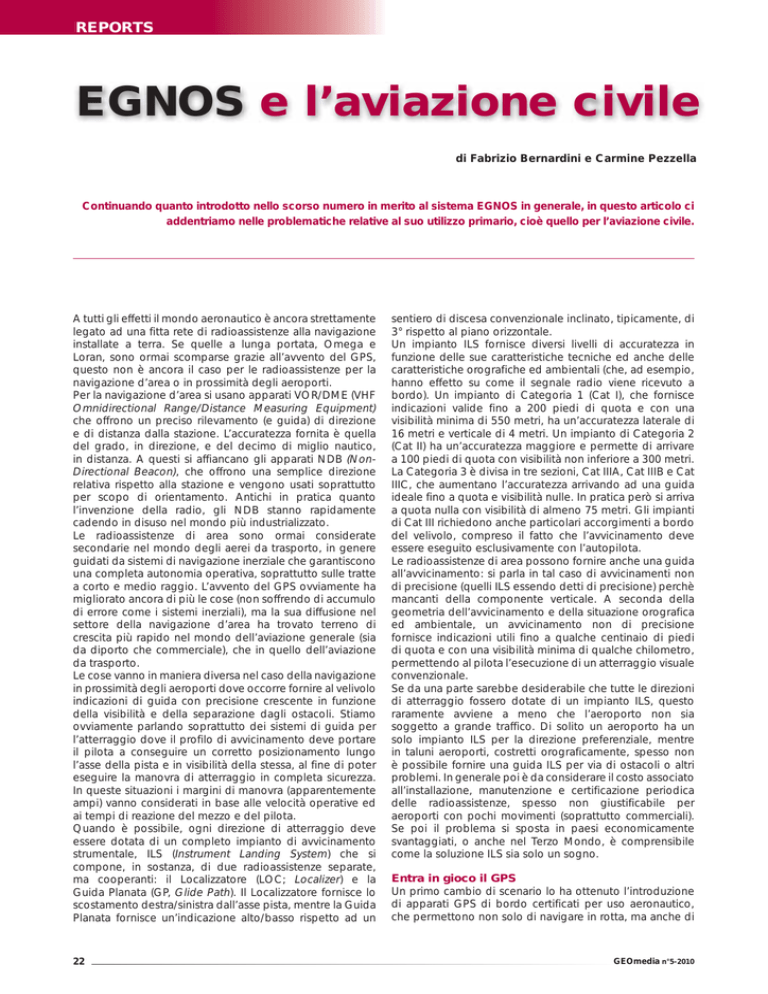 REPORTS

EGNOS e l'aviazione civile

di Fabrizio Bernardini e Carmine Pezzella

Continuando quanto introdotto nello scorso numero in merito al sistema EGNOS in generale, in questo articolo ci addentriamo nelle problematiche relative al suo utilizzo primario, cioè quello per l'aviazione civile.

A tutti gli effetti il mondo aeronautico è ancora strettamente legato ad una fitta rete di radioassistenze alla navigazione installate a terra. Se quelle a lunga portata, Omega e Loran, sono ormai scomparse grazie all'avvento del GPS, questo non è ancora il caso per le radioassistenze per la navigazione d'area o in prossimità degli aeroporti.
Per la navigazione d'area si usano apparati VOR/DME (VHF Omnidirectional Range/Distance Measuring Equipment) che offrono un preciso rilevamento (e guida) di direzione e di distanza dalla stazione. L'accuratezza fornita è quella del grado, in direzione, e del decimo di miglio nautico, in distanza. A questi si affiancano gli apparati NDB (Non-Directional Beacon), che offrono una semplice direzione relativa rispetto alla stazione e vengono usati soprattutto per scopo di orientamento. Antichi in pratica quanto l'invenzione della radio, gli NDB stanno rapidamente cadendo in disuso nel mondo più industrializzato.
Le radioassistenze di area sono ormai considerate secondarie nel mondo degli aerei da trasporto, in genere guidati da sistemi di navigazione inerziale che garantiscono una completa autonomia operativa, soprattutto sulle tratte a corto e medio raggio. L'avvento del GPS ovviamente ha migliorato ancora di più le cose (non soffrendo di accumulo di errore come i sistemi inerziali), ma la sua diffusione nel settore della navigazione d'area ha trovato terreno di crescita più rapido nel mondo dell'aviazione generale (sia da diporto che commerciale), che in quello dell'aviazione da trasporto.
Le cose vanno in maniera diversa nel caso della navigazione in prossimità degli aeroporti dove occorre fornire al velivolo indicazioni di guida con precisione crescente in funzione della visibilità e della separazione dagli ostacoli. Stiamo ovviamente parlando soprattutto dei sistemi di guida per l'atterraggio dove il profilo di avvicinamento deve portare il pilota a conseguire un corretto posizionamento lungo l'asse della pista e in visibilità della stessa, al fine di poter eseguire la manovra di atterraggio in completa sicurezza. In queste situazioni i margini di manovra (apparentemente ampi) vanno considerati in base alle velocità operative ed ai tempi di reazione del mezzo e del pilota.
Quando è possibile, ogni direzione di atterraggio deve essere dotata di un completo impianto di avvicinamento strumentale, ILS (Instrument Landing System) che si compone, in sostanza, di due radioassistenze separate, ma cooperanti: il Localizzatore (LOC; Localizer) e la Guida Planata (GP, Glide Path). Il Localizzatore fornisce lo scostamento destra/sinistra dall'asse pista, mentre la Guida Planata fornisce un'indicazione alto/basso rispetto ad un sentiero di discesa convenzionale inclinato, tipicamente, di 3° rispetto al piano orizzontale.
Un impianto ILS fornisce diversi livelli di accuratezza in funzione delle sue caratteristiche tecniche ed anche delle caratteristiche orografiche ed ambientali (che, ad esempio, hanno effetto su come il segnale radio viene ricevuto a bordo). Un impianto di Categoria 1 (Cat I), che fornisce indicazioni valide fino a 200 piedi di quota e con una visibilità minima di 550 metri, ha un'accuratezza laterale di 16 metri e verticale di 4 metri. Un impianto di Categoria 2 (Cat II) ha un'accuratezza maggiore e permette di arrivare a 100 piedi di quota con visibilità non inferiore a 300 metri. La Categoria 3 è divisa in tre sezioni, Cat IIIA, Cat IIIB e Cat IIIC, che aumentano l'accuratezza arrivando ad una guida ideale fino a quota e visibilità nulle. In pratica però si arriva a quota nulla con visibilità di almeno 75 metri. Gli impianti di Cat III richiedono anche particolari accorgimenti a bordo del velivolo, compreso il fatto che l'avvicinamento deve essere eseguito esclusivamente con l'autopilota.
Le radioassistenze di area possono fornire anche una guida all'avvicinamento: si parla in tal caso di avvicinamenti non di precisione (quelli ILS essendo detti di precisione) perchè mancanti della componente verticale. A seconda della geometria dell'avvicinamento e della situazione orografica ed ambientale, un avvicinamento non di precisione fornisce indicazioni utili fino a qualche centinaio di piedi di quota e con una visibilità minima di qualche chilometro, permettendo al pilota l'esecuzione di un atterraggio visuale convenzionale.
Se da una parte sarebbe desiderabile che tutte le direzioni di atterraggio fossero dotate di un impianto ILS, questo raramente avviene a meno che l'aeroporto non sia soggetto a grande traffico. Di solito un aeroporto ha un solo impianto ILS per la direzione preferenziale, mentre in taluni aeroporti, costretti orograficamente, spesso non è possibile fornire una guida ILS per via di ostacoli o altri problemi. In generale poi è da considerare il costo associato all'installazione, manutenzione e certificazione periodica delle radioassistenze, spesso non giustificabile per aeroporti con pochi movimenti (soprattutto commerciali). Se poi il problema si sposta in paesi economicamente svantaggiati, o anche nel Terzo Mondo, è comprensibile come la soluzione ILS sia solo un sogno.

Entra in gioco il GPS
Un primo cambio di scenario lo ha ottenuto l'introduzione di apparati GPS di bordo certificati per uso aeronautico, che permettono non solo di navigare in rotta, ma anche di

22

GEOmedia n°5-2010